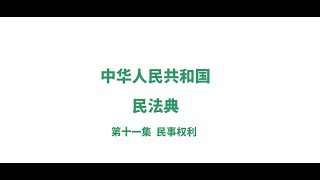 中华人民共和国

民法典

第十一集 民事权利